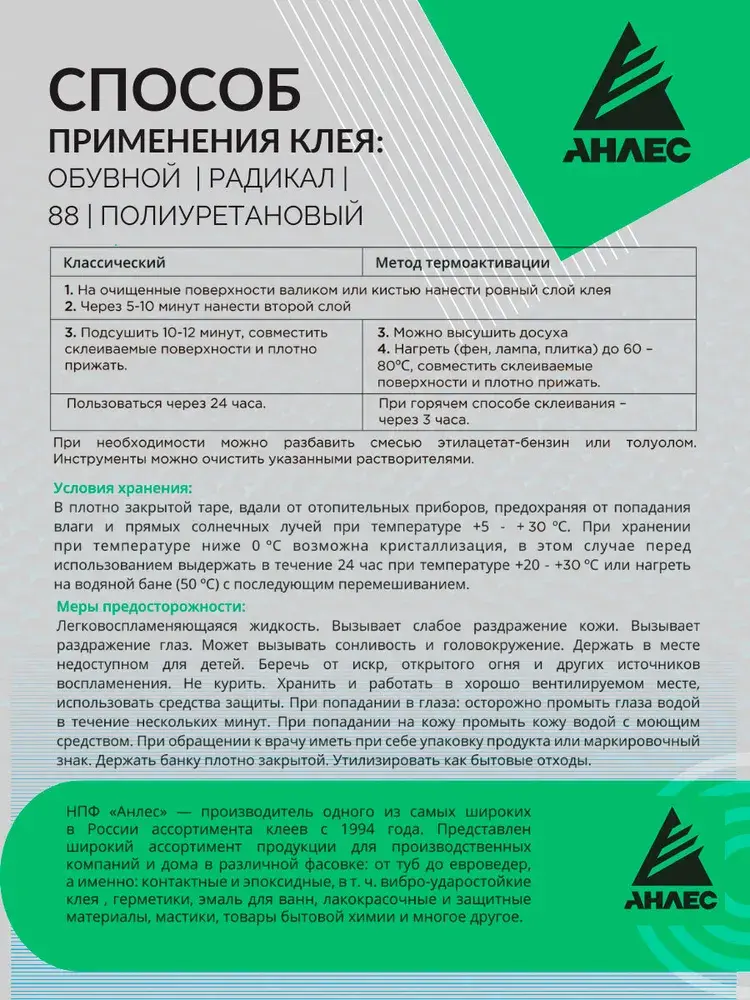 СПОСОБ
ПРИМЕНЕНИЯ КЛЕЯ:
ОБУВНОЙ | РАДИКАЛ |
88 | ПОЛИУРЕТАНОВЫЙ

АНЛЕС

| Классический | Метод термоактивации |
|---|---|
| 1. На очищенные поверхности валиком или кистью нанести ровный слой клея 2. Через 5-10 минут нанести второй слой | |
| 3. Подсушить 10-12 минут, совместить склеиваемые поверхности и плотно прижать. | 3. Можно высушить досуха 4. Нагреть (фен, лампа, плитка) до 60 – 80°С, совместить склеиваемые поверхности и плотно прижать. |
| Пользоваться через 24 часа. | При горячем способе склеивания – через 3 часа. |

При необходимости можно разбавить смесью этилацетат-бензин или толуолом. Инструменты можно очистить указанными растворителями.

Условия хранения:
В плотно закрытой таре, вдали от отопительных приборов, предохраняя от попадания влаги и прямых солнечных лучей при температуре +5 - + 30 °С. При хранении при температуре ниже 0 °С возможна кристаллизация, в этом случае перед использованием выдержать в течение 24 час при температуре +20 - +30 °С или нагреть на водяной бане (50 °С) с последующим перемешиванием.

Меры предосторожности:
Легковоспламеняющаяся жидкость. Вызывает слабое раздражение кожи. Вызывает раздражение глаз. Может вызывать сонливость и головокружение. Держать в месте недоступном для детей. Беречь от искр, открытого огня и других источников воспламенения. Не курить. Хранить и работать в хорошо вентилируемом месте, использовать средства защиты. При попадании в глаза: осторожно промыть глаза водой в течение нескольких минут. При попадании на кожу промыть кожу водой с моющим средством. При обращении к врачу иметь при себе упаковку продукта или маркировочный знак. Держать банку плотно закрытой. Утилизировать как бытовые отходы.

НПФ «Анлес» — производитель одного из самых широких в России ассортимента клеев с 1994 года. Представлен широкий ассортимент продукции для производственных компаний и дома в различной фасовке: от туб до евроведер, а именно: контактные и эпоксидные, в т. ч. вибро-ударостойкие клея , герметики, эмаль для ванн, лакокрасочные и защитные материалы, мастики, товары бытовой химии и многое другое.

АНЛЕС